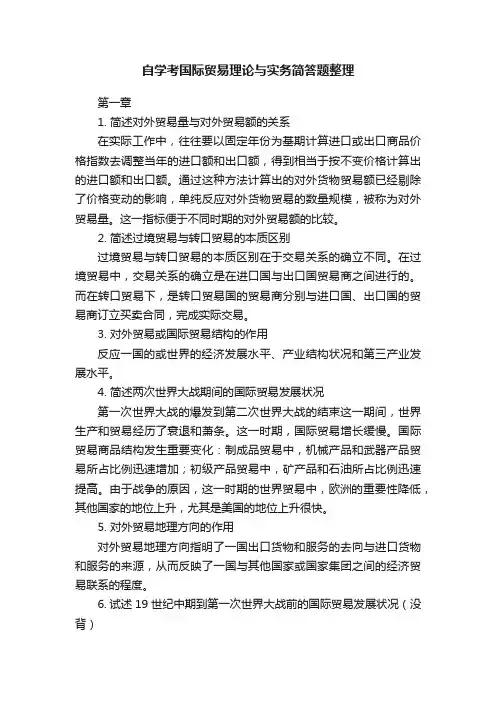 自学考国际贸易理论与实务简答题整理

第一章

1. 简述对外贸易量与对外贸易额的关系

在实际工作中，往往要以固定年份为基期计算进口或出口商品价格指数去调整当年的进口额和出口额，得到相当于按不变价格计算出的进口额和出口额。通过这种方法计算出的对外货物贸易额已经剔除了价格变动的影响，单纯反应对外货物贸易的数量规模，被称为对外贸易量。这一指标便于不同时期的对外贸易额的比较。

2. 简述过境贸易与转口贸易的本质区别

过境贸易与转口贸易的本质区别在于交易关系的确立不同。在过境贸易中，交易关系的确立是在进口国与出口国贸易商之间进行的。而在转口贸易下，是转口贸易国的贸易商分别与进口国、出口国的贸易商订立买卖合同，完成实际交易。

3. 对外贸易或国际贸易结构的作用

反应一国的或世界的经济发展水平、产业结构状况和第三产业发展水平。

4. 简述两次世界大战期间的国际贸易发展状况

第一次世界大战的爆发到第二次世界大战的结束这一期间，世界生产和贸易经历了衰退和萧条。这一时期，国际贸易增长缓慢。国际贸易商品结构发生重要变化：制成品贸易中，机械产品和武器产品贸易所占比例迅速增加；初级产品贸易中，矿产品和石油所占比例迅速提高。由于战争的原因，这一时期的世界贸易中，欧洲的重要性降低，其他国家的地位上升，尤其是美国的地位上升很快。

5. 对外贸易地理方向的作用

对外贸易地理方向指明了一国出口货物和服务的去向与进口货物和服务的来源，从而反映了一国与其他国家或国家集团之间的经济贸易联系的程度。

6. 试述 19 世纪中期到第一次世界大战前的国际贸易发展状况（没背）